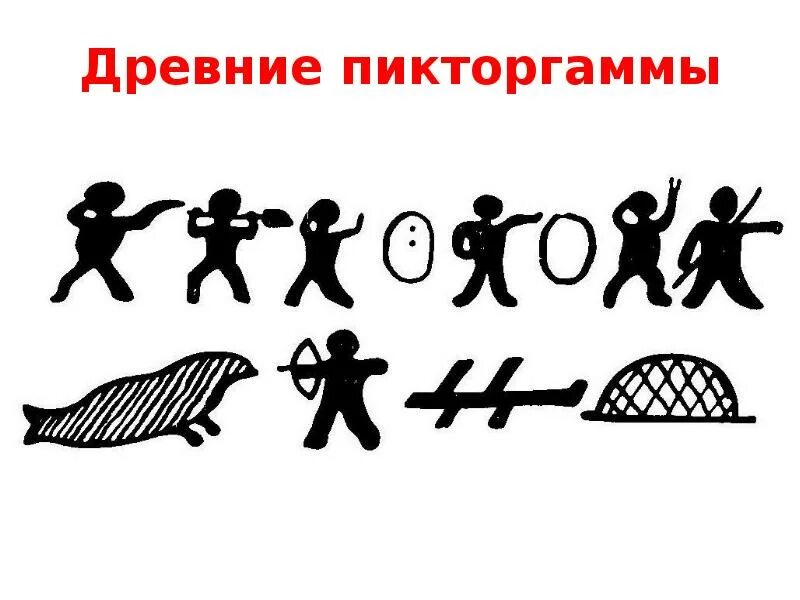 Древние пикторгаммы